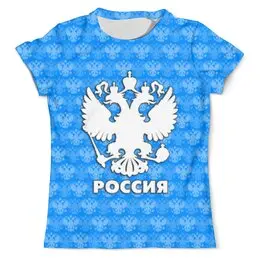 РОССИЯ